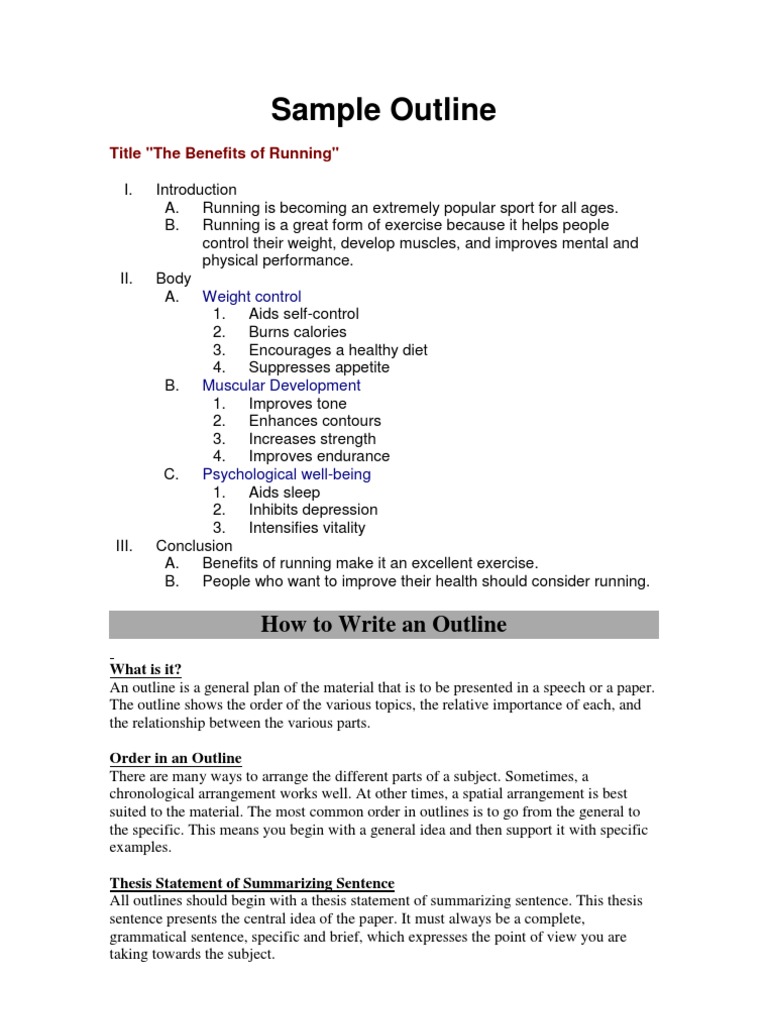 Sample Outline

Title "The Benefits of Running"

I. Introduction
A. Running is becoming an extremely popular sport for all ages.
B. Running is a great form of exercise because it helps people control their weight, develop muscles, and improves mental and physical performance.
II. Body
A. Weight control
1. Aids self-control
2. Burns calories
3. Encourages a healthy diet
4. Suppresses appetite
B. Muscular Development
1. Improves tone
2. Enhances contours
3. Increases strength
4. Improves endurance
C. Psychological well-being
1. Aids sleep
2. Inhibits depression
3. Intensifies vitality
III. Conclusion
A. Benefits of running make it an excellent exercise.
B. People who want to improve their health should consider running.

How to Write an Outline

What is it?
An outline is a general plan of the material that is to be presented in a speech or a paper. The outline shows the order of the various topics, the relative importance of each, and the relationship between the various parts.

Order in an Outline
There are many ways to arrange the different parts of a subject. Sometimes, a chronological arrangement works well. At other times, a spatial arrangement is best suited to the material. The most common order in outlines is to go from the general to the specific. This means you begin with a general idea and then support it with specific examples.

Thesis Statement of Summarizing Sentence
All outlines should begin with a thesis statement of summarizing sentence. This thesis sentence presents the central idea of the paper. It must always be a complete, grammatical sentence, specific and brief, which expresses the point of view you are taking towards the subject.